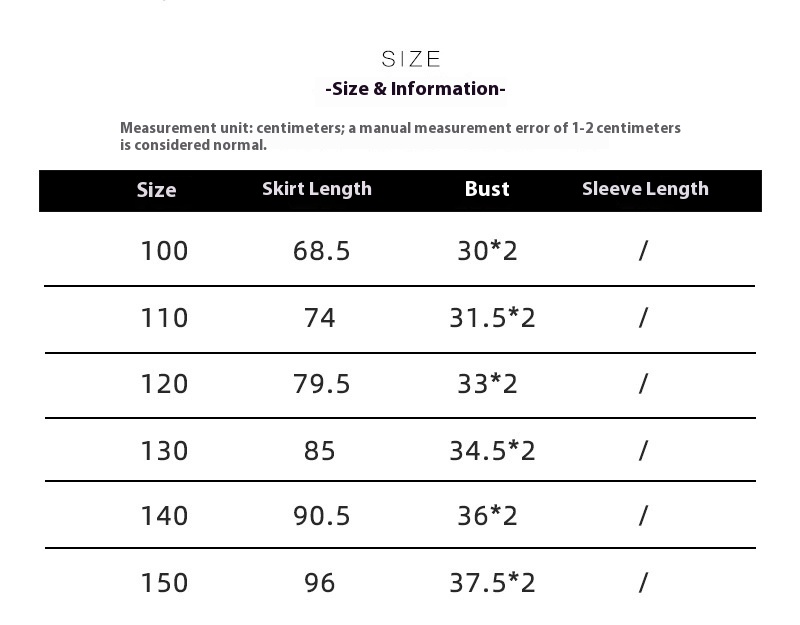 SIZE
-Size & Information-

Measurement unit: centimeters; a manual measurement error of 1-2 centimeters is considered normal.

| Size | Skirt Length | Bust | Sleeve Length |
|---|---|---|---|
| 100 | 68.5 | 30*2 | / |
| 110 | 74 | 31.5*2 | / |
| 120 | 79.5 | 33*2 | / |
| 130 | 85 | 34.5*2 | / |
| 140 | 90.5 | 36*2 | / |
| 150 | 96 | 37.5*2 | / |